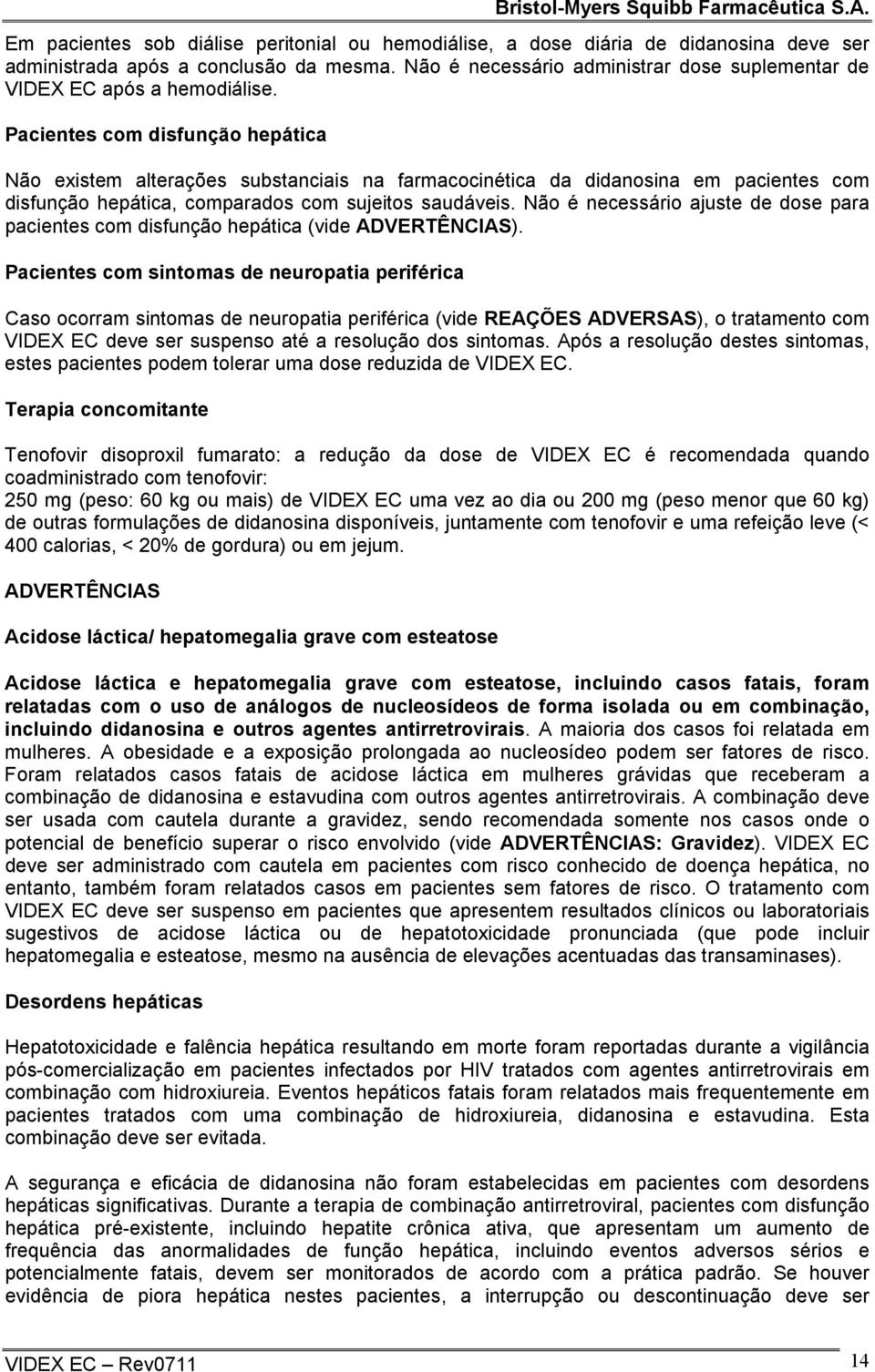 Bristol-Myers Squibb Farmacêutica S.A.

Em pacientes sob diálise peritonial ou hemodiálise, a dose diária de didanosina deve ser administrada após a conclusão da mesma. Não é necessário administrar dose suplementar de VIDEX EC após a hemodiálise.

Pacientes com disfunção hepática

Não existem alterações substanciais na farmacocinética da didanosina em pacientes com disfunção hepática, comparados com sujeitos saudáveis. Não é necessário ajuste de dose para pacientes com disfunção hepática (vide ADVERTÊNCIAS).

Pacientes com sintomas de neuropatia periférica

Caso ocorram sintomas de neuropatia periférica (vide REAÇÕES ADVERSAS), o tratamento com VIDEX EC deve ser suspenso até a resolução dos sintomas. Após a resolução destes sintomas, estes pacientes podem tolerar uma dose reduzida de VIDEX EC.

Terapia concomitante

Tenofovir disoproxil fumarato: a redução da dose de VIDEX EC é recomendada quando coadministrado com tenofovir:
250 mg (peso: 60 kg ou mais) de VIDEX EC uma vez ao dia ou 200 mg (peso menor que 60 kg) de outras formulações de didanosina disponíveis, juntamente com tenofovir e uma refeição leve (< 400 calorias, < 20% de gordura) ou em jejum.

ADVERTÊNCIAS

Acidose láctica/ hepatomegalia grave com esteatose

Acidose láctica e hepatomegalia grave com esteatose, incluindo casos fatais, foram relatadas com o uso de análogos de nucleosídeos de forma isolada ou em combinação, incluindo didanosina e outros agentes antirretrovirais. A maioria dos casos foi relatada em mulheres. A obesidade e a exposição prolongada ao nucleosídeo podem ser fatores de risco. Foram relatados casos fatais de acidose láctica em mulheres grávidas que receberam a combinação de didanosina e estavudina com outros agentes antirretrovirais. A combinação deve ser usada com cautela durante a gravidez, sendo recomendada somente nos casos onde o potencial de benefício superar o risco envolvido (vide ADVERTÊNCIAS: Gravidez). VIDEX EC deve ser administrado com cautela em pacientes com risco conhecido de doença hepática, no entanto, também foram relatados casos em pacientes sem fatores de risco. O tratamento com VIDEX EC deve ser suspenso em pacientes que apresentem resultados clínicos ou laboratoriais sugestivos de acidose láctica ou de hepatotoxicidade pronunciada (que pode incluir hepatomegalia e esteatose, mesmo na ausência de elevações acentuadas das transaminases).

Desordens hepáticas

Hepatotoxicidade e falência hepática resultando em morte foram reportadas durante a vigilância pós-comercialização em pacientes infectados por HIV tratados com agentes antirretrovirais em combinação com hidroxiureia. Eventos hepáticos fatais foram relatados mais frequentemente em pacientes tratados com uma combinação de hidroxiureia, didanosina e estavudina. Esta combinação deve ser evitada.

A segurança e eficácia de didanosina não foram estabelecidas em pacientes com desordens hepáticas significativas. Durante a terapia de combinação antirretroviral, pacientes com disfunção hepática pré-existente, incluindo hepatite crônica ativa, que apresentam um aumento de frequência das anormalidades de função hepática, incluindo eventos adversos sérios e potencialmente fatais, devem ser monitorados de acordo com a prática padrão. Se houver evidência de piora hepática nestes pacientes, a interrupção ou descontinuação deve ser

VIDEX EC – Rev0711 14